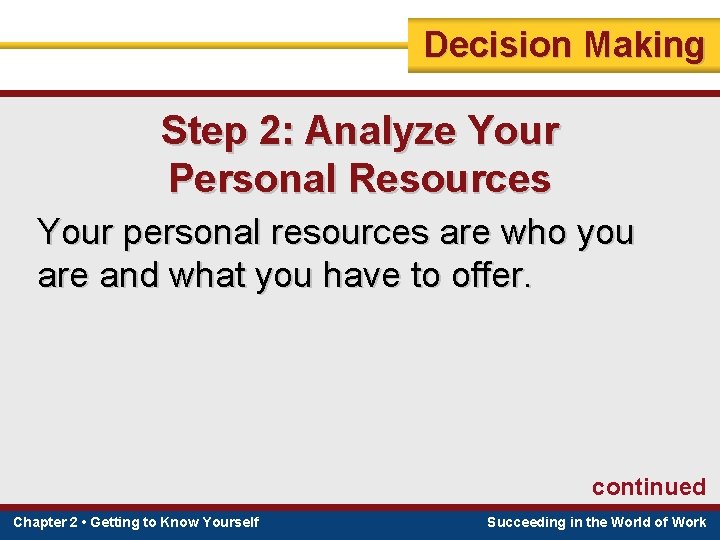 Decision Making

Step 2: Analyze Your Personal Resources

Your personal resources are who you are and what you have to offer.

continued

Chapter 2 • Getting to Know Yourself

Succeeding in the World of Work